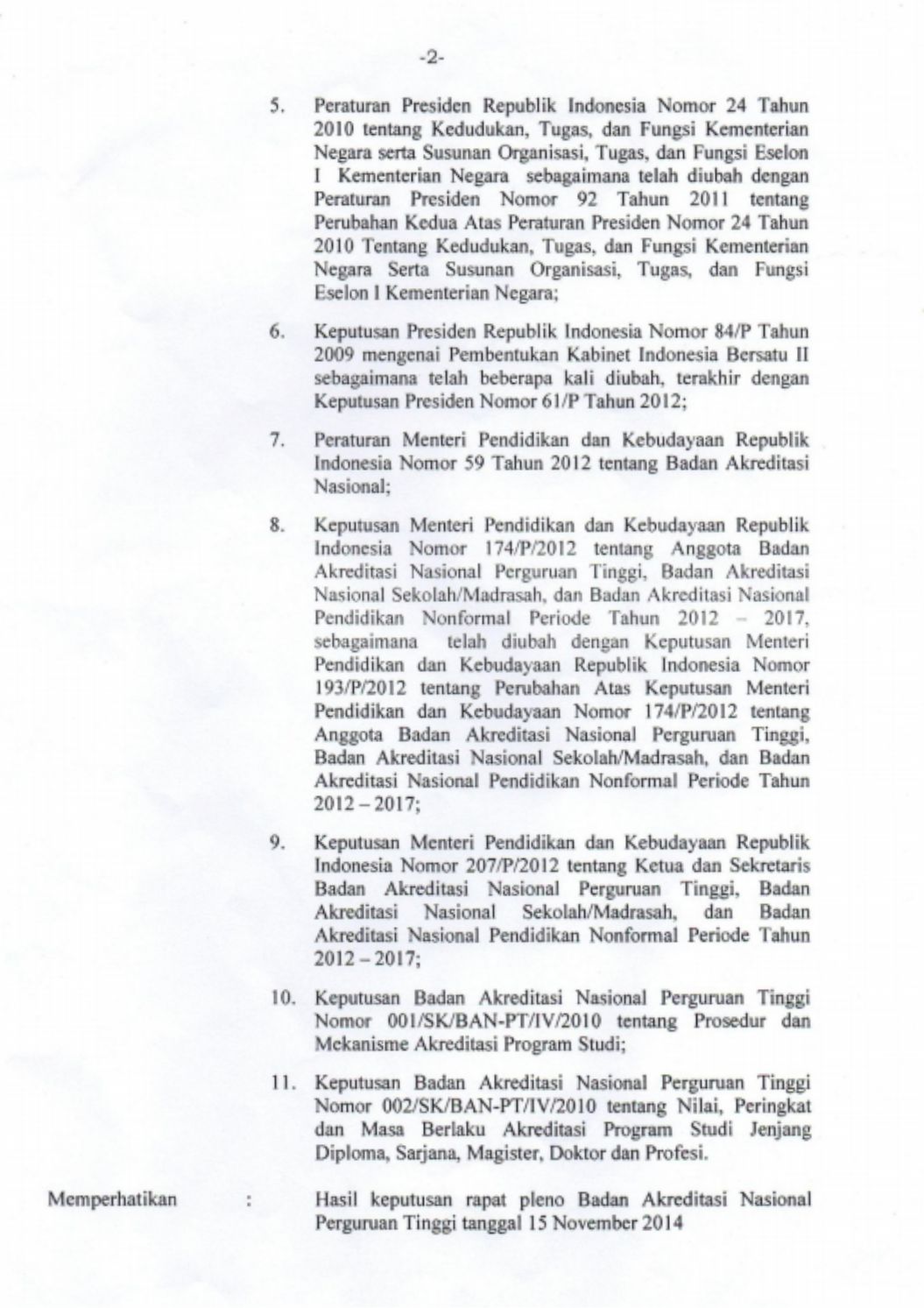 -2-

5. Peraturan Presiden Republik Indonesia Nomor 24 Tahun 2010 tentang Kedudukan, Tugas, dan Fungsi Kementerian Negara serta Susunan Organisasi, Tugas, dan Fungsi Eselon I Kementerian Negara sebagaimana telah diubah dengan Peraturan Presiden Nomor 92 Tahun 2011 tentang Perubahan Kedua Atas Peraturan Presiden Nomor 24 Tahun 2010 Tentang Kedudukan, Tugas, dan Fungsi Kementerian Negara Serta Susunan Organisasi, Tugas, dan Fungsi Eselon I Kementerian Negara;

6. Keputusan Presiden Republik Indonesia Nomor 84/P Tahun 2009 mengenai Pembentukan Kabinet Indonesia Bersatu II sebagaimana telah beberapa kali diubah, terakhir dengan Keputusan Presiden Nomor 61/P Tahun 2012;

7. Peraturan Menteri Pendidikan dan Kebudayaan Republik Indonesia Nomor 59 Tahun 2012 tentang Badan Akreditasi Nasional;

8. Keputusan Menteri Pendidikan dan Kebudayaan Republik Indonesia Nomor 174/P/2012 tentang Anggota Badan Akreditasi Nasional Perguruan Tinggi, Badan Akreditasi Nasional Sekolah/Madrasah, dan Badan Akreditasi Nasional Pendidikan Nonformal Periode Tahun 2012 – 2017, sebagaimana telah diubah dengan Keputusan Menteri Pendidikan dan Kebudayaan Republik Indonesia Nomor 193/P/2012 tentang Perubahan Atas Keputusan Menteri Pendidikan dan Kebudayaan Nomor 174/P/2012 tentang Anggota Badan Akreditasi Nasional Perguruan Tinggi, Badan Akreditasi Nasional Sekolah/Madrasah, dan Badan Akreditasi Nasional Pendidikan Nonformal Periode Tahun 2012 – 2017;

9. Keputusan Menteri Pendidikan dan Kebudayaan Republik Indonesia Nomor 207/P/2012 tentang Ketua dan Sekretaris Badan Akreditasi Nasional Perguruan Tinggi, Badan Akreditasi Nasional Sekolah/Madrasah, dan Badan Akreditasi Nasional Pendidikan Nonformal Periode Tahun 2012 – 2017;

10. Keputusan Badan Akreditasi Nasional Perguruan Tinggi Nomor 001/SK/BAN-PT/IV/2010 tentang Prosedur dan Mekanisme Akreditasi Program Studi;

11. Keputusan Badan Akreditasi Nasional Perguruan Tinggi Nomor 002/SK/BAN-PT/IV/2010 tentang Nilai, Peringkat dan Masa Berlaku Akreditasi Program Studi Jenjang Diploma, Sarjana, Magister, Doktor dan Profesi.

Memperhatikan : Hasil keputusan rapat pleno Badan Akreditasi Nasional Perguruan Tinggi tanggal 15 November 2014